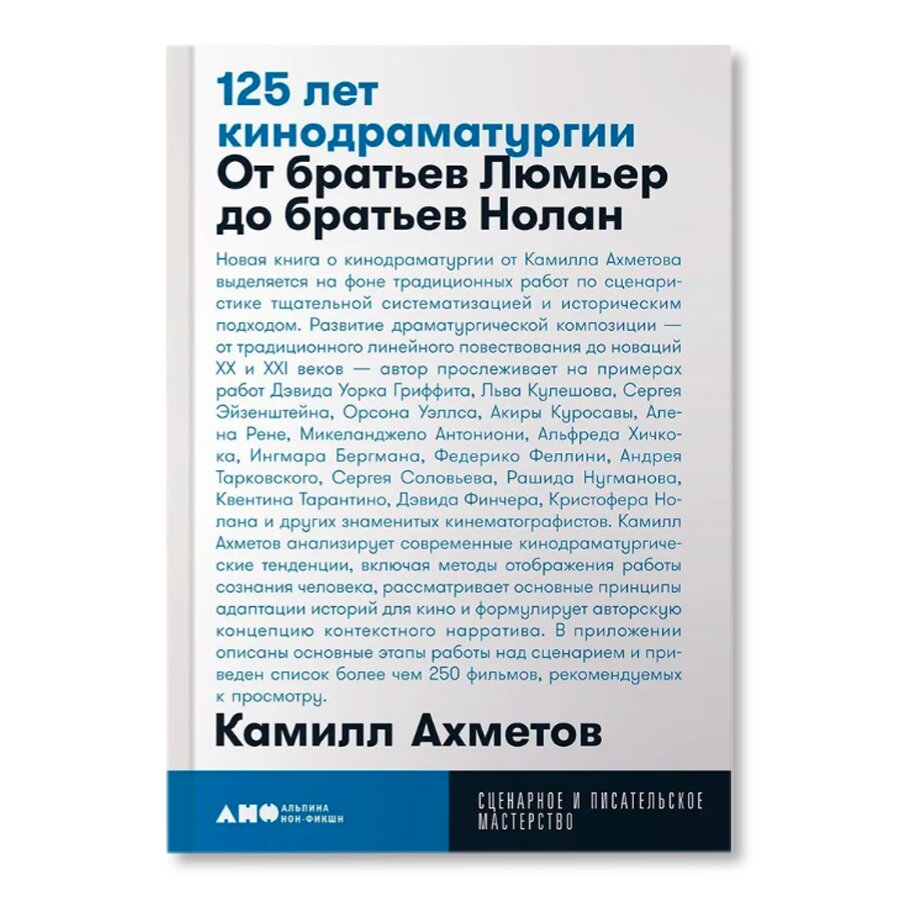 125 лет кинодраматургии
От братьев Люмьер до братьев Нолан

Новая книга о кинодраматургии от Камилла Ахметова выделяется на фоне традиционных работ по сценаристике тщательной систематизацией и историческим подходом. Развитие драматургической композиции — от традиционного линейного повествования до новаций XX и XXI веков — автор прослеживает на примерах работ Дэвида Уорка Гриффита, Льва Кулешова, Сергея Эйзенштейна, Орсона Уэллса, Акиры Куросавы, Алена Рене, Микеланджело Антониони, Альфреда Хичкока, Ингмара Бергмана, Федерико Феллини, Андрея Тарковского, Сергея Соловьева, Рашида Нугманова, Квентина Тарантино, Дэвида Финчера, Кристофера Нолана и других знаменитых кинематографистов. Камилл Ахметов анализирует современные кинодраматургические тенденции, включая методы отображения работы сознания человека, рассматривает основные принципы адаптации историй для кино и формулирует авторскую концепцию контекстного нарратива. В приложении описаны основные этапы работы над сценарием и приведен список более чем 250 фильмов, рекомендуемых к просмотру.

Камилл Ахметов

АНФ АЛЬПИНА НОН-ФИКШН

СЦЕНАРНОЕ И ПИСАТЕЛЬСКОЕ МАСТЕРСТВО